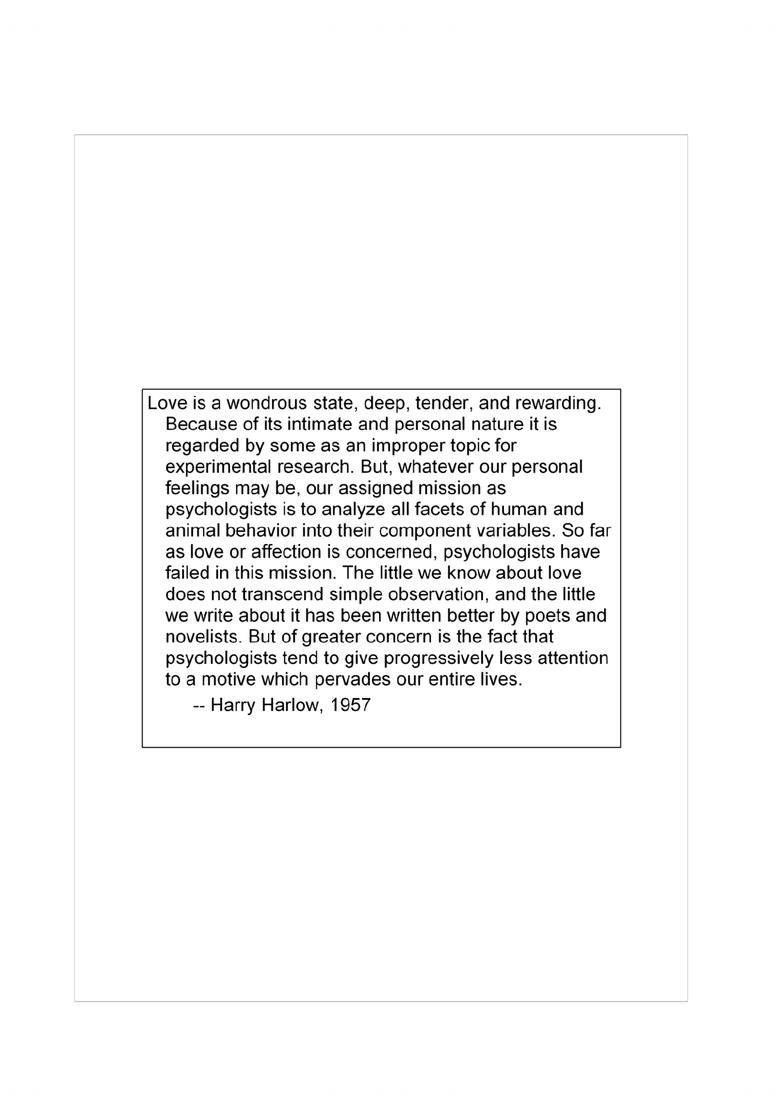 Love is a wondrous state, deep, tender, and rewarding. Because of its intimate and personal nature it is regarded by some as an improper topic for experimental research. But, whatever our personal feelings may be, our assigned mission as psychologists is to analyze all facets of human and animal behavior into their component variables. So far as love or affection is concerned, psychologists have failed in this mission. The little we know about love does not transcend simple observation, and the little we write about it has been written better by poets and novelists. But of greater concern is the fact that psychologists tend to give progressively less attention to a motive which pervades our entire lives.

-- Harry Harlow, 1957